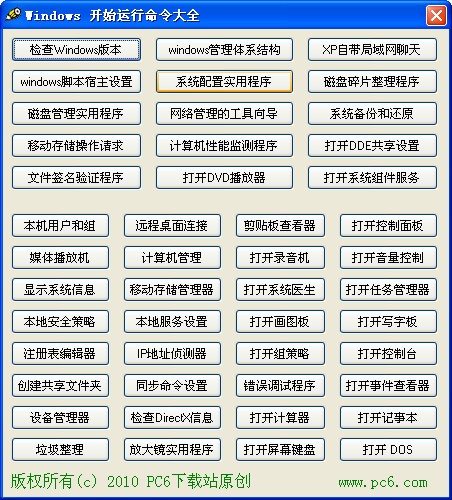 Windows 开始运行命令大全

检查Windows版本
windows管理体系结构
XP自带局域网聊天
windows脚本宿主设置
系统配置实用程序
磁盘碎片整理程序
磁盘管理实用程序
网络管理的工具向导
系统备份和还原
移动存储操作请求
计算机性能监测程序
打开DDE共享设置
文件签名验证程序
打开DVD播放器
打开系统组件服务

本机用户和组
远程桌面连接
剪贴板查看器
打开控制面板
媒体播放机
计算机管理
打开录音机
打开音量控制
显示系统信息
移动存储管理器
打开系统医生
打开任务管理器
本地安全策略
本地服务设置
打开画图板
打开写字板
注册表编辑器
IP地址侦测器
打开组策略
打开控制台
创建共享文件夹
同步命令设置
错误调试程序
打开事件查看器
设备管理器
检查DirectX信息
打开计算器
打开记事本
垃圾整理
放大镜实用程序
打开屏幕键盘
打开 DOS

版权所有(c) 2010 PC6下载站原创
www.pc6.com